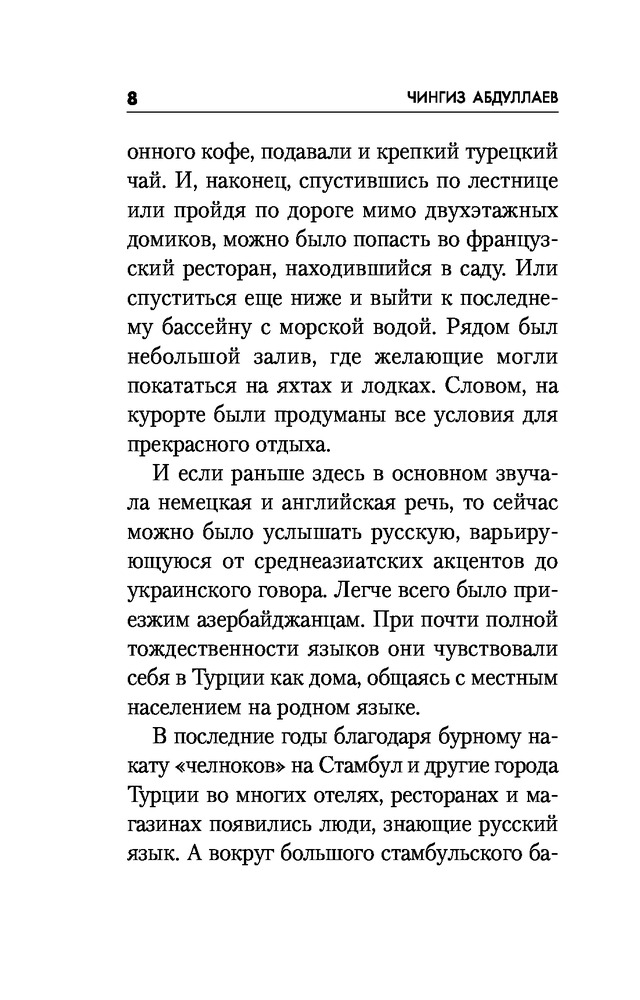 8 ЧИНГИЗ АБДУЛЛАЕВ

онного кофе, подавали и крепкий турецкий чай. И, наконец, спустившись по лестнице или пройдя по дороге мимо двухэтажных домиков, можно было попасть во французский ресторан, находившийся в саду. Или спуститься еще ниже и выйти к последнему бассейну с морской водой. Рядом был небольшой залив, где желающие могли покататься на яхтах и лодках. Словом, на курорте были продуманы все условия для прекрасного отдыха.

И если раньше здесь в основном звучала немецкая и английская речь, то сейчас можно было услышать русскую, варьирующуюся от среднеазиатских акцентов до украинского говора. Легче всего было приезжим азербайджанцам. При почти полной тождественности языков они чувствовали себя в Турции как дома, общаясь с местным населением на родном языке.

В последние годы благодаря бурному накату «челноков» на Стамбул и другие города Турции во многих отелях, ресторанах и магазинах появились люди, знающие русский язык. А вокруг большого стамбульского ба-